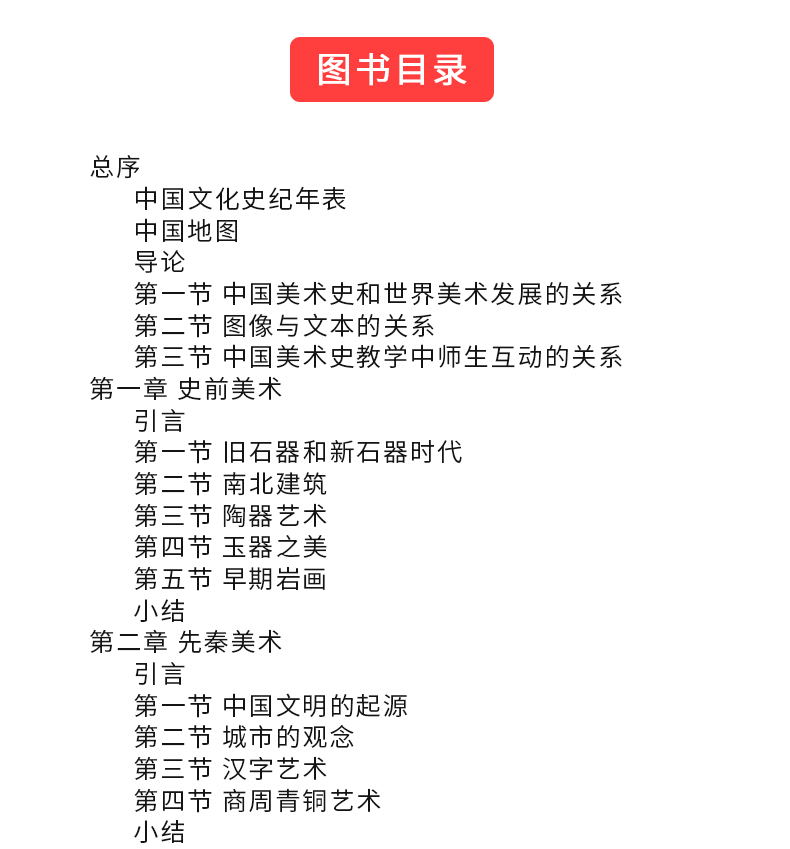 图书目录

总序
中国文化史纪年表
中国地图
导论
第一节 中国美术史和世界美术发展的关系
第二节 图像与文本的关系
第三节 中国美术史教学中师生互动的关系
第一章 史前美术
引言
第一节 旧石器和新石器时代
第二节 南北建筑
第三节 陶器艺术
第四节 玉器之美
第五节 早期岩画
小结
第二章 先秦美术
引言
第一节 中国文明的起源
第二节 城市的观念
第三节 汉字艺术
第四节 商周青铜艺术
小结